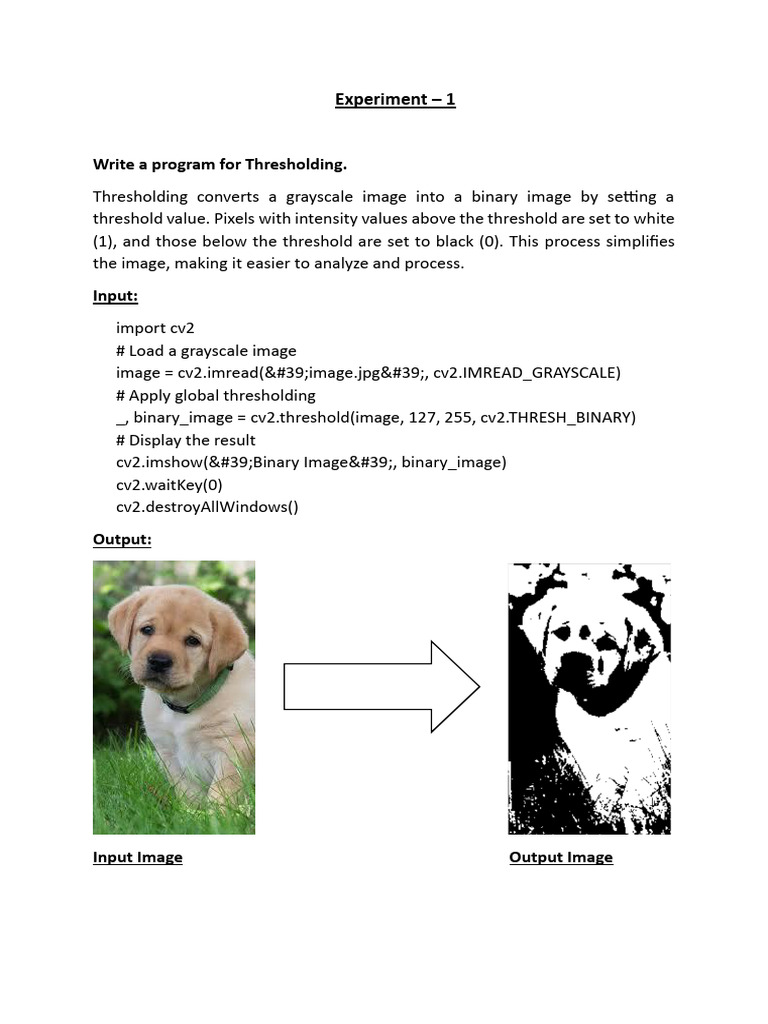 Experiment – 1

Write a program for Thresholding.

Thresholding converts a grayscale image into a binary image by setting a threshold value. Pixels with intensity values above the threshold are set to white (1), and those below the threshold are set to black (0). This process simplifies the image, making it easier to analyze and process.

Input:

import cv2
# Load a grayscale image
image = cv2.imread(&#39;image.jpg&#39;, cv2.IMREAD_GRAYSCALE)
# Apply global thresholding
_, binary_image = cv2.threshold(image, 127, 255, cv2.THRESH_BINARY)
# Display the result
cv2.imshow(&#39;Binary Image&#39;, binary_image)
cv2.waitKey(0)
cv2.destroyAllWindows()

Output:

Input Image

Output Image